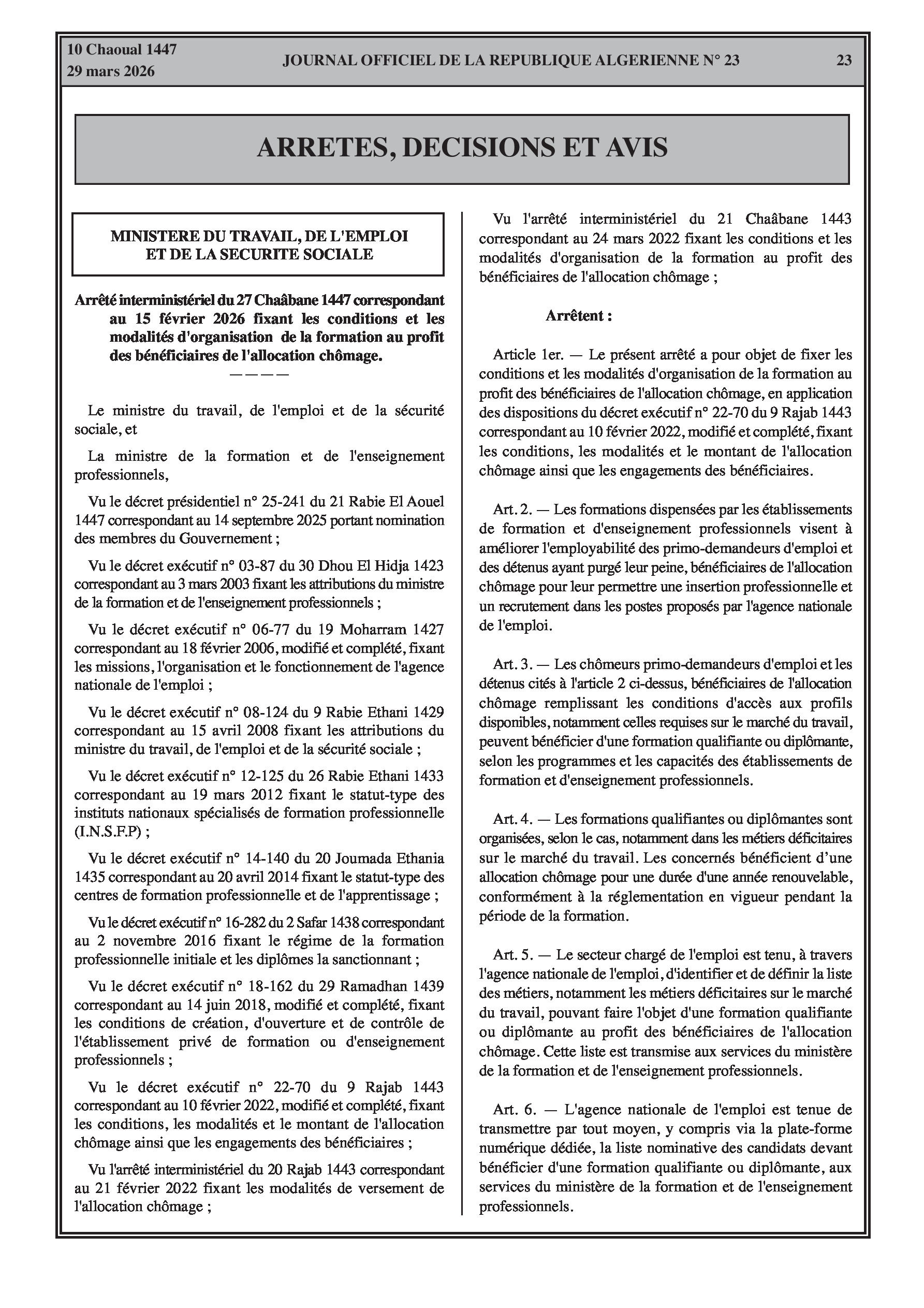 10 Chaoual 1447
29 mars 2026

JOURNAL OFFICIEL DE LA REPUBLIQUE ALGERIENNE N° 23

23

ARRETES, DECISIONS ET AVIS

MINISTERE DU TRAVAIL, DE L'EMPLOI ET DE LA SECURITE SOCIALE

Arrêté interministériel du 27 Chaâbane 1447 correspondant au 15 février 2026 fixant les conditions et les modalités d'organisation de la formation au profit des bénéficiaires de l'allocation chômage.

————

Le ministre du travail, de l'emploi et de la sécurité sociale, et

La ministre de la formation et de l'enseignement professionnels,

Vu le décret présidentiel n° 25-241 du 21 Rabie El Aouel 1447 correspondant au 14 septembre 2025 portant nomination des membres du Gouvernement ;

Vu le décret exécutif n° 03-87 du 30 Dhou El Hidja 1423 correspondant au 3 mars 2003 fixant les attributions du ministre de la formation et de l'enseignement professionnels ;

Vu le décret exécutif n° 06-77 du 19 Moharram 1427 correspondant au 18 février 2006, modifié et complété, fixant les missions, l'organisation et le fonctionnement de l'agence nationale de l'emploi ;

Vu le décret exécutif n° 08-124 du 9 Rabie Ethani 1429 correspondant au 15 avril 2008 fixant les attributions du ministre du travail, de l'emploi et de la sécurité sociale ;

Vu le décret exécutif n° 12-125 du 26 Rabie Ethani 1433 correspondant au 19 mars 2012 fixant le statut-type des instituts nationaux spécialisés de formation professionnelle (I.N.S.F.P) ;

Vu le décret exécutif n° 14-140 du 20 Joumada Ethania 1435 correspondant au 20 avril 2014 fixant le statut-type des centres de formation professionnelle et de l'apprentissage ;

Vu le décret exécutif n° 16-282 du 2 Safar 1438 correspondant au 2 novembre 2016 fixant le régime de la formation professionnelle initiale et les diplômes la sanctionnant ;

Vu le décret exécutif n° 18-162 du 29 Ramadhan 1439 correspondant au 14 juin 2018, modifié et complété, fixant les conditions de création, d'ouverture et de contrôle de l'établissement privé de formation ou d'enseignement professionnels ;

Vu le décret exécutif n° 22-70 du 9 Rajab 1443 correspondant au 10 février 2022, modifié et complété, fixant les conditions, les modalités et le montant de l'allocation chômage ainsi que les engagements des bénéficiaires ;

Vu l'arrêté interministériel du 20 Rajab 1443 correspondant au 21 février 2022 fixant les modalités de versement de l'allocation chômage ;

Vu l'arrêté interministériel du 21 Chaâbane 1443 correspondant au 24 mars 2022 fixant les conditions et les modalités d'organisation de la formation au profit des bénéficiaires de l'allocation chômage ;

Arrêtent :

Article 1er. — Le présent arrêté a pour objet de fixer les conditions et les modalités d'organisation de la formation au profit des bénéficiaires de l'allocation chômage, en application des dispositions du décret exécutif n° 22-70 du 9 Rajab 1443 correspondant au 10 février 2022, modifié et complété, fixant les conditions, les modalités et le montant de l'allocation chômage ainsi que les engagements des bénéficiaires.

Art. 2. — Les formations dispensées par les établissements de formation et d'enseignement professionnels visent à améliorer l'employabilité des primo-demandeurs d'emploi et des détenus ayant purgé leur peine, bénéficiaires de l'allocation chômage pour leur permettre une insertion professionnelle et un recrutement dans les postes proposés par l'agence nationale de l'emploi.

Art. 3. — Les chômeurs primo-demandeurs d'emploi et les détenus cités à l'article 2 ci-dessus, bénéficiaires de l'allocation chômage remplissant les conditions d'accès aux profils disponibles, notamment celles requises sur le marché du travail, peuvent bénéficier d'une formation qualifiante ou diplômante, selon les programmes et les capacités des établissements de formation et d'enseignement professionnels.

Art. 4. — Les formations qualifiantes ou diplômantes sont organisées, selon le cas, notamment dans les métiers déficitaires sur le marché du travail. Les concernés bénéficient d’une allocation chômage pour une durée d'une année renouvelable, conformément à la réglementation en vigueur pendant la période de la formation.

Art. 5. — Le secteur chargé de l'emploi est tenu, à travers l'agence nationale de l'emploi, d'identifier et de définir la liste des métiers, notamment les métiers déficitaires sur le marché du travail, pouvant faire l'objet d'une formation qualifiante ou diplômante au profit des bénéficiaires de l'allocation chômage. Cette liste est transmise aux services du ministère de la formation et de l'enseignement professionnels.

Art. 6. — L'agence nationale de l'emploi est tenue de transmettre par tout moyen, y compris via la plate-forme numérique dédiée, la liste nominative des candidats devant bénéficier d'une formation qualifiante ou diplômante, aux services du ministère de la formation et de l'enseignement professionnels.